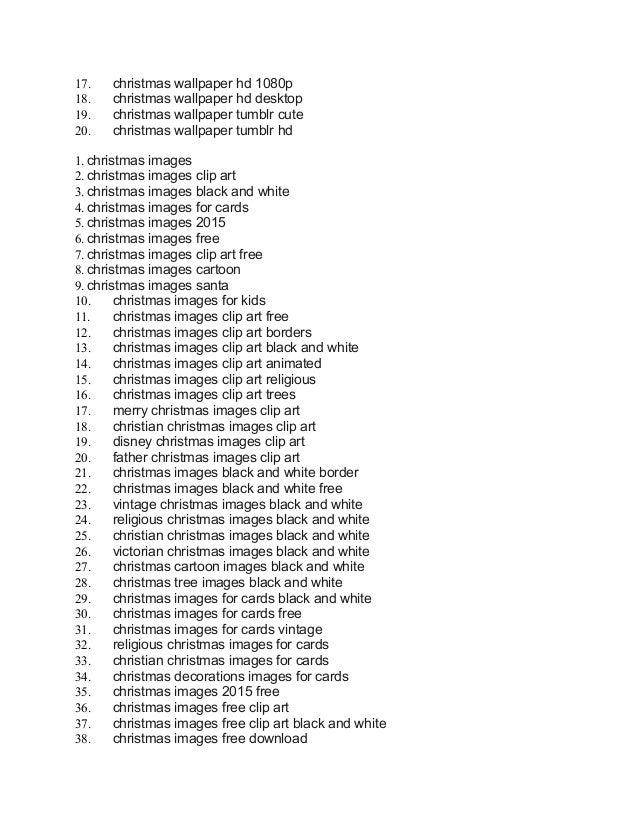 17. christmas wallpaper hd 1080p
18. christmas wallpaper hd desktop
19. christmas wallpaper tumblr cute
20. christmas wallpaper tumblr hd

1. christmas images
2. christmas images clip art
3. christmas images black and white
4. christmas images for cards
5. christmas images 2015
6. christmas images free
7. christmas images clip art free
8. christmas images cartoon
9. christmas images santa
10. christmas images for kids
11. christmas images clip art free
12. christmas images clip art borders
13. christmas images clip art black and white
14. christmas images clip art animated
15. christmas images clip art religious
16. christmas images clip art trees
17. merry christmas images clip art
18. christian christmas images clip art
19. disney christmas images clip art
20. father christmas images clip art
21. christmas images black and white border
22. christmas images black and white free
23. vintage christmas images black and white
24. religious christmas images black and white
25. christian christmas images black and white
26. victorian christmas images black and white
27. christmas cartoon images black and white
28. christmas tree images black and white
29. christmas images for cards black and white
30. christmas images for cards free
31. christmas images for cards vintage
32. religious christmas images for cards
33. christian christmas images for cards
34. christmas decorations images for cards
35. christmas images 2015 free
36. christmas images free clip art
37. christmas images free clip art black and white
38. christmas images free download